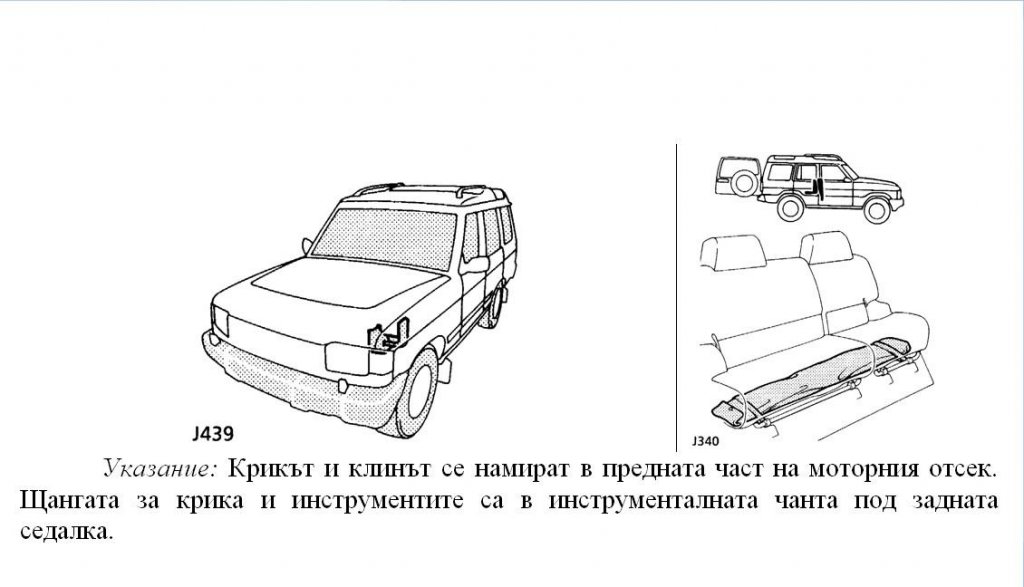 J439

J340

Указание: Крикът и клинът се намират в предната част на моторния отсек. Щангата за крика и инструментите са в инструменталната чанта под задната седалка.